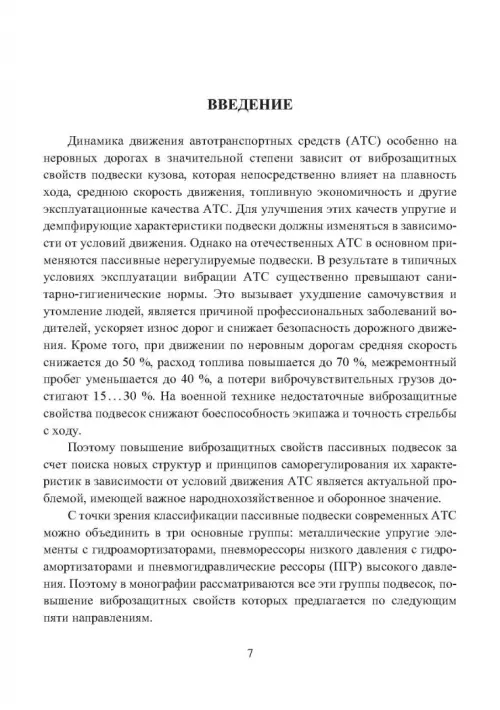 ВВЕДЕНИЕ

Динамика движения автотранспортных средств (АТС) особенно на неровных дорогах в значительной степени зависит от виброзащитных свойств подвески кузова, которая непосредственно влияет на плавность хода, среднюю скорость движения, топливную экономичность и другие эксплуатационные качества АТС. Для улучшения этих качеств упругие и демпфирующие характеристики подвески должны изменяться в зависимости от условий движения. Однако на отечественных АТС в основном применяются пассивные нерегулируемые подвески. В результате в типичных условиях эксплуатации вибрации АТС существенно превышают санитарно-гигиенические нормы. Это вызывает ухудшение самочувствия и утомление людей, является причиной профессиональных заболеваний водителей, ускоряет износ дорог и снижает безопасность дорожного движения. Кроме того, при движении по неровным дорогам средняя скорость снижается до 50 %, расход топлива повышается до 70 %, межремонтный пробег уменьшается до 40 %, а потери виброчувствительных грузов достигают 15…30 %. На военной технике недостаточные виброзащитные свойства подвесок снижают боеспособность экипажа и точность стрельбы с ходу.

Поэтому повышение виброзащитных свойств пассивных подвесок за счет поиска новых структур и принципов саморегулирования их характеристик в зависимости от условий движения АТС является актуальной проблемой, имеющей важное народнохозяйственное и оборонное значение.

С точки зрения классификации пассивные подвески современных АТС можно объединить в три основные группы: металлические упругие элементы с гидроамортизаторами, пневморессоры низкого давления с гидроамортизаторами и пневмогидравлические рессоры (ПГР) высокого давления. Поэтому в монографии рассматриваются все эти группы подвесок, повышение виброзащитных свойств которых предлагается по следующим пяти направлениям.

7